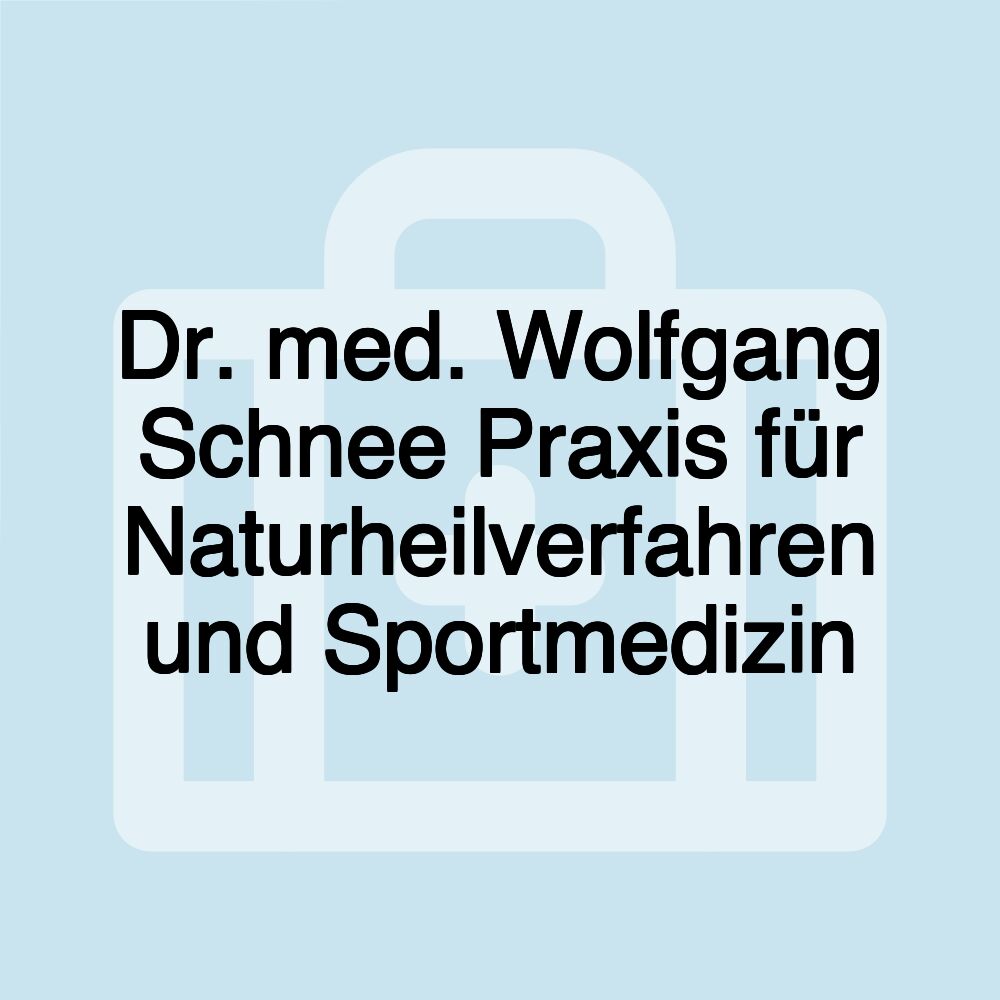 Dr. med. Wolfgang Schnee Praxis für Naturheilverfahren und Sportmedizin